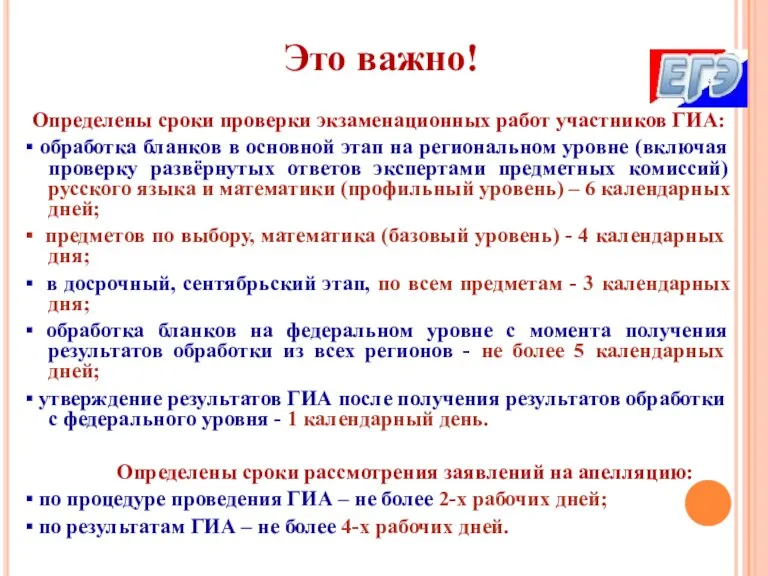 Это важно!

ЕГЭ

Определены сроки проверки экзаменационных работ участников ГИА:

▪ обработка бланков в основной этап на региональном уровне (включая проверку развёрнутых ответов экспертами предметных комиссий) русского языка и математики (профильный уровень) – 6 календарных дней;

▪ предметов по выбору, математика (базовый уровень) - 4 календарных дня;

▪ в досрочный, сентябрьский этап, по всем предметам - 3 календарных дня;

▪ обработка бланков на федеральном уровне с момента получения результатов обработки из всех регионов - не более 5 календарных дней;

▪ утверждение результатов ГИА после получения результатов обработки с федерального уровня - 1 календарный день.

Определены сроки рассмотрения заявлений на апелляцию:

▪ по процедуре проведения ГИА – не более 2-х рабочих дней;

▪ по результатам ГИА – не более 4-х рабочих дней.